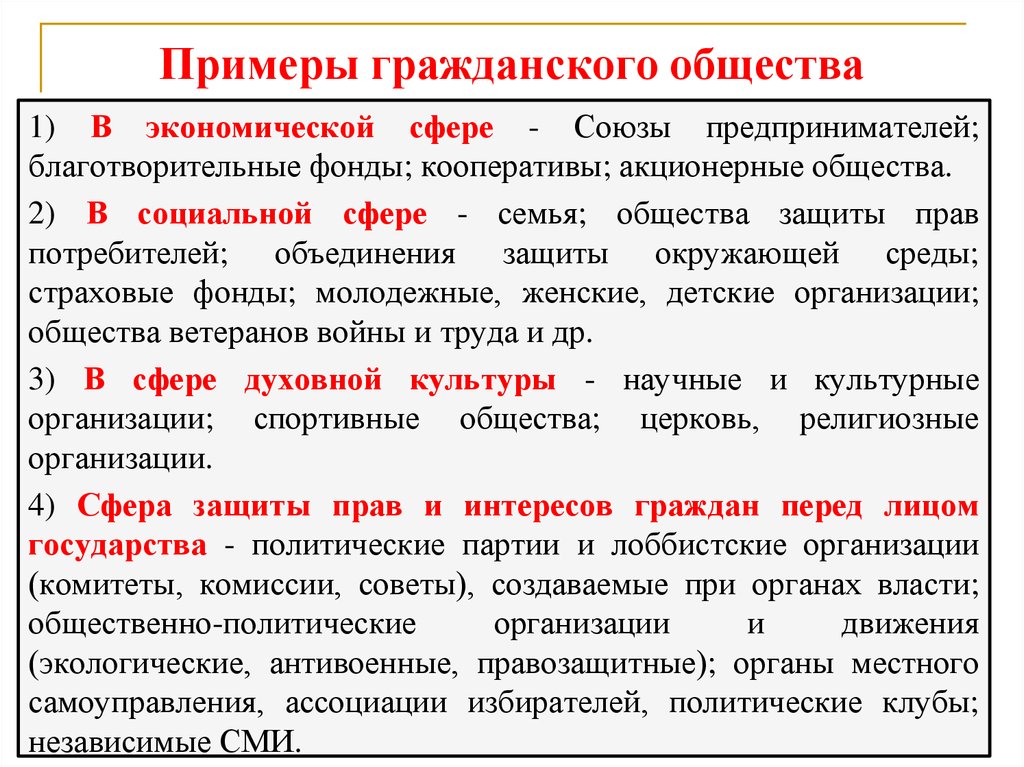 Примеры гражданского общества

1) В экономической сфере - Союзы предпринимателей; благотворительные фонды; кооперативы; акционерные общества.

2) В социальной сфере - семья; общества защиты прав потребителей; объединения защиты окружающей среды; страховые фонды; молодежные, женские, детские организации; общества ветеранов войны и труда и др.

3) В сфере духовной культуры - научные и культурные организации; спортивные общества; церковь, религиозные организации.

4) Сфера защиты прав и интересов граждан перед лицом государства - политические партии и лоббистские организации (комитеты, комиссии, советы), создаваемые при органах власти; общественно-политические организации и движения (экологические, антивоенные, правозащитные); органы местного самоуправления, ассоциации избирателей, политические клубы; независимые СМИ.